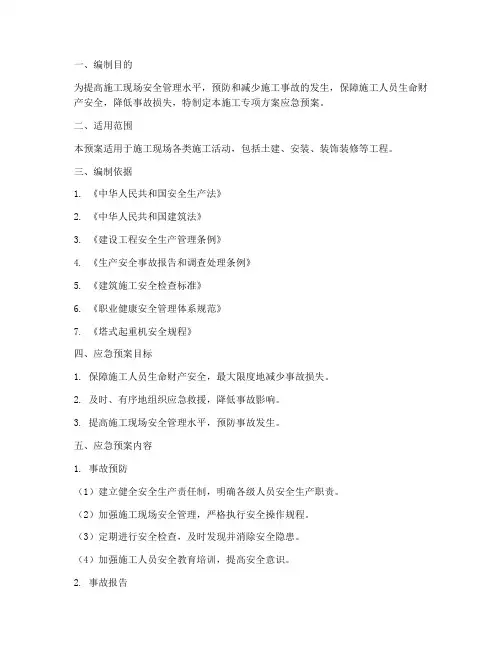 一、编制目的

为提高施工现场安全管理水平，预防和减少施工事故的发生，保障施工人员生命财产安全，降低事故损失，特制定本施工专项方案应急预案。

二、适用范围

本预案适用于施工现场各类施工活动，包括土建、安装、装饰装修等工程。

三、编制依据

1. 《中华人民共和国安全生产法》

2. 《中华人民共和国建筑法》

3. 《建设工程安全生产管理条例》

4. 《生产安全事故报告和调查处理条例》

5. 《建筑施工安全检查标准》

6. 《职业健康安全管理体系规范》

7. 《塔式起重机安全规程》

四、应急预案目标

1. 保障施工人员生命财产安全，最大限度地减少事故损失。

2. 及时、有序地组织应急救援，降低事故影响。

3. 提高施工现场安全管理水平，预防事故发生。

五、应急预案内容

1. 事故预防

（1）建立健全安全生产责任制，明确各级人员安全生产职责。

（2）加强施工现场安全管理，严格执行安全操作规程。

（3）定期进行安全检查，及时发现并消除安全隐患。

（4）加强施工人员安全教育培训，提高安全意识。

2. 事故报告